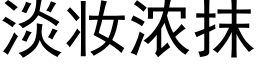 淡妆浓抹